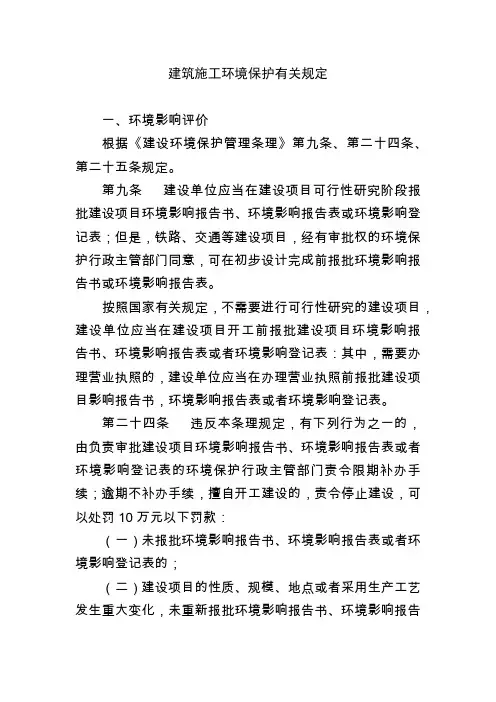 建筑施工环境保护有关规定

一、环境影响评价

根据《建设环境保护管理条理》第九条、第二十四条、第二十五条规定。

第九条　建设单位应当在建设项目可行性研究阶段报批建设项目环境影响报告书、环境影响报告表或环境影响登记表；但是，铁路、交通等建设项目，经有审批权的环境保护行政主管部门同意，可在初步设计完成前报批环境影响报告书或环境影响报告表。

按照国家有关规定，不需要进行可行性研究的建设项目，建设单位应当在建设项目开工前报批建设项目环境影响报告书、环境影响报告表或者环境影响登记表：其中，需要办理营业执照的，建设单位应当在办理营业执照前报批建设项目影响报告书，环境影响报告表或者环境影响登记表。

第二十四条　违反本条理规定，有下列行为之一的，由负责审批建设项目环境影响报告书、环境影响报告表或者环境影响登记表的环境保护行政主管部门责令限期补办手续；逾期不补办手续，擅自开工建设的，责令停止建设，可以处罚 10 万元以下罚款：

（一）未报批环境影响报告书、环境影响报告表或者环境影响登记表的；

（二）建设项目的性质、规模、地点或者采用生产工艺发生重大变化，未重新报批环境影响报告书、环境影响报告